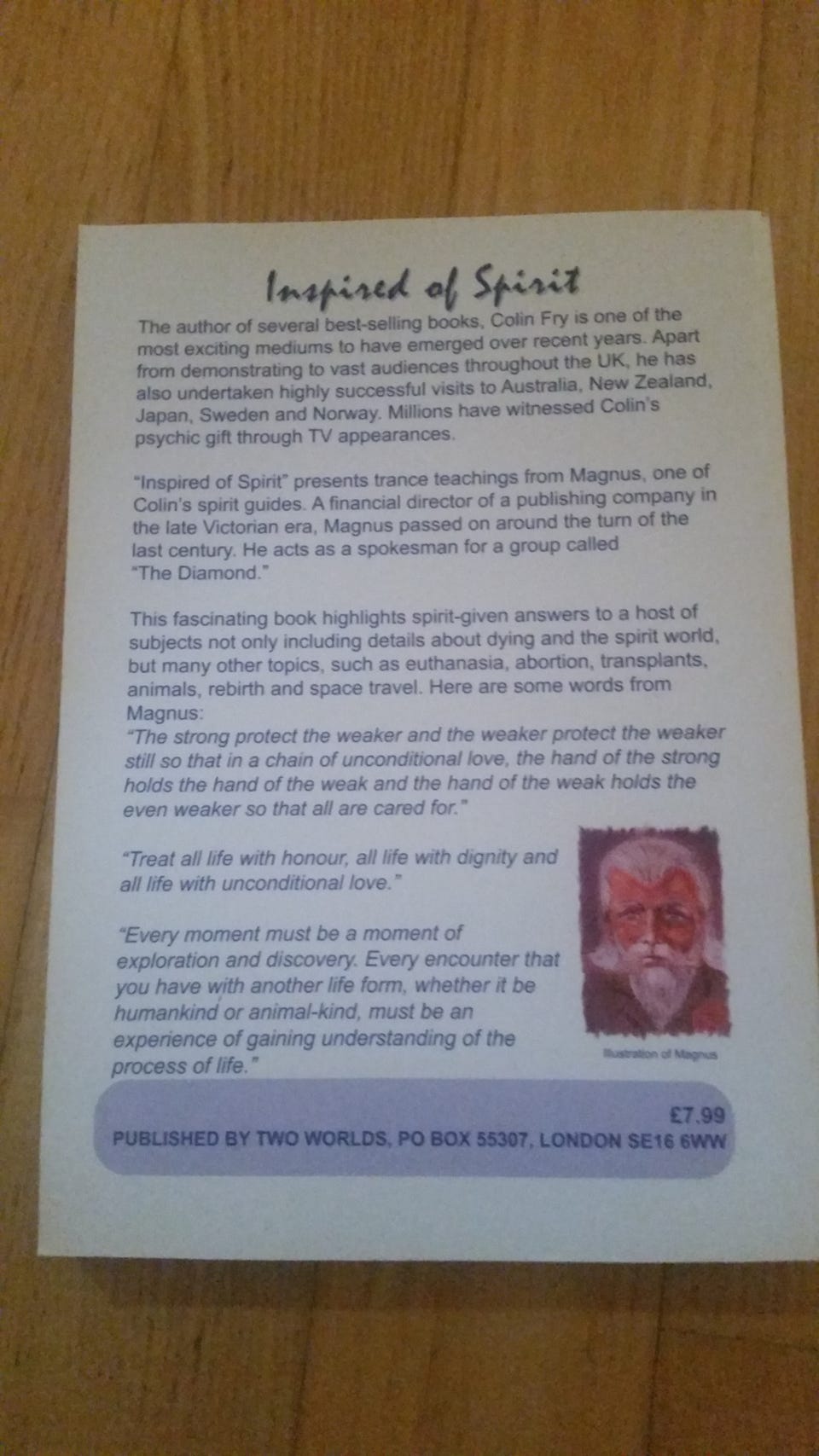 Inspired of Spirit

The author of several best-selling books, Colin Fry is one of the most exciting mediums to have emerged over recent years. Apart from demonstrating to vast audiences throughout the UK, he has also undertaken highly successful visits to Australia, New Zealand, Japan, Sweden and Norway. Millions have witnessed Colin's psychic gift through TV appearances.

"Inspired of Spirit" presents trance teachings from Magnus, one of Colin's spirit guides. A financial director of a publishing company in the late Victorian era, Magnus passed on around the turn of the last century. He acts as a spokesman for a group called "The Diamond."

This fascinating book highlights spirit-given answers to a host of subjects not only including details about dying and the spirit world, but many other topics, such as euthanasia, abortion, transplants, animals, rebirth and space travel. Here are some words from Magnus:
"The strong protect the weaker and the weaker protect the weaker still so that in a chain of unconditional love, the hand of the strong holds the hand of the weak and the hand of the weak holds the even weaker so that all are cared for."

"Treat all life with honour, all life with dignity and all life with unconditional love."

"Every moment must be a moment of exploration and discovery. Every encounter that you have with another life form, whether it be humankind or animal-kind, must be an experience of gaining understanding of the process of life."

Illustration of Magnus

£7.99
PUBLISHED BY TWO WORLDS, PO BOX 55307, LONDON SE16 6WW